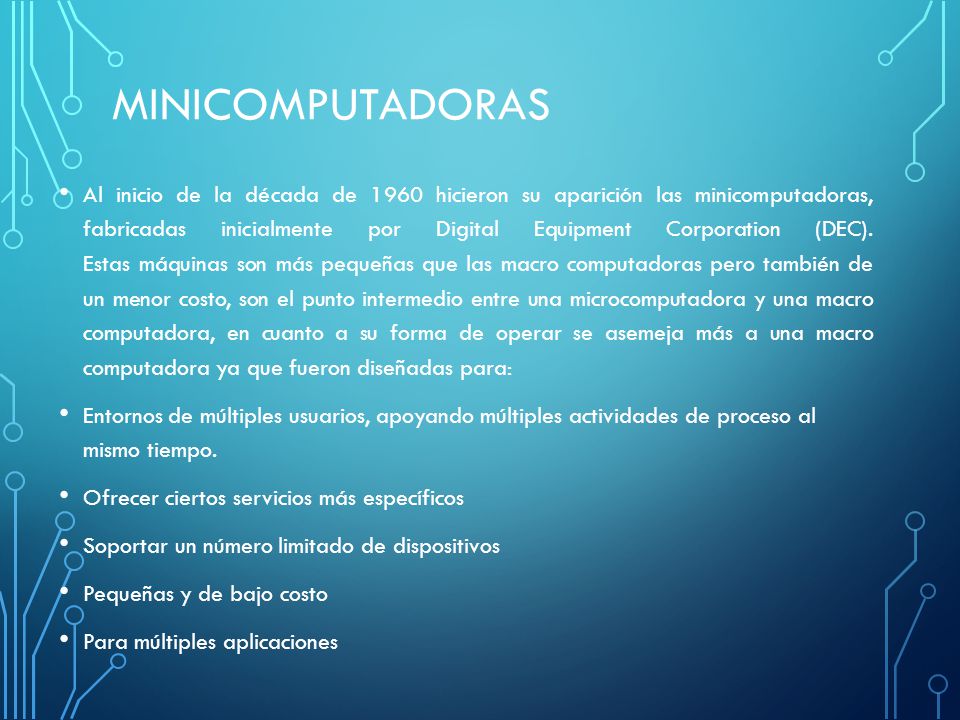 MINICOMPUTADORAS

• Al inicio de la década de 1960 hicieron su aparición las minicomputadoras, fabricadas inicialmente por Digital Equipment Corporation (DEC). Estas máquinas son más pequeñas que las macro computadoras pero también de un menor costo, son el punto intermedio entre una microcomputadora y una macro computadora, en cuanto a su forma de operar se asemeja más a una macro computadora ya que fueron diseñadas para:

• Entornos de múltiples usuarios, apoyando múltiples actividades de proceso al mismo tiempo.

• Ofrecer ciertos servicios más específicos

• Soportar un número limitado de dispositivos

• Pequeñas y de bajo costo

• Para múltiples aplicaciones